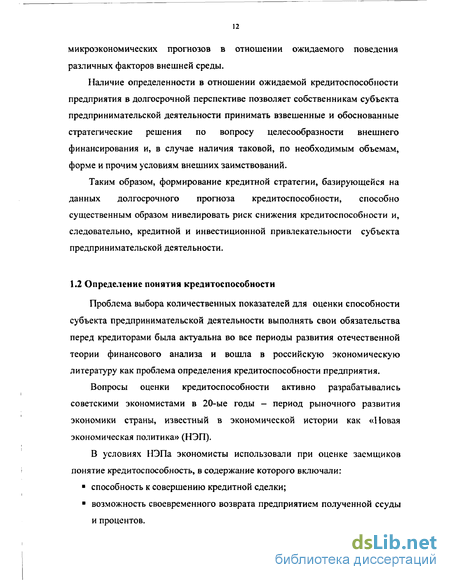 12

микроэкономических прогнозов в отношении ожидаемого поведения различных факторов внешней среды.

Наличие определенности в отношении ожидаемой кредитоспособности предприятия в долгосрочной перспективе позволяет собственникам субъекта предпринимательской деятельности принимать взвешенные и обоснованные стратегические решения по вопросу целесообразности внешнего финансирования и, в случае наличия таковой, по необходимым объемам, форме и прочим условиям внешних заимствований.

Таким образом, формирование кредитной стратегии, базирующейся на данных долгосрочного прогноза кредитоспособности, способно существенным образом нивелировать риск снижения кредитоспособности и, следовательно, кредитной и инвестиционной привлекательности субъекта предпринимательской деятельности.

1.2 Определение понятия кредитоспособности

Проблема выбора количественных показателей для оценки способности субъекта предпринимательской деятельности выполнять свои обязательства перед кредиторами была актуальна во все периоды развития отечественной теории финансового анализа и вошла в российскую экономическую литературу как проблема определения кредитоспособности предприятия.

Вопросы оценки кредитоспособности активно разрабатывались советскими экономистами в 20-ые годы – период рыночного развития экономики страны, известный в экономической истории как «Новая экономическая политика» (НЭП).

В условиях НЭПа экономисты использовали при оценке заемщиков понятие кредитоспособность, в содержание которого включали:

▪ способность к совершению кредитной сделки;

▪ возможность своевременного возврата предприятием полученной ссуды и процентов.

dsLib.net
библиотека диссертаций